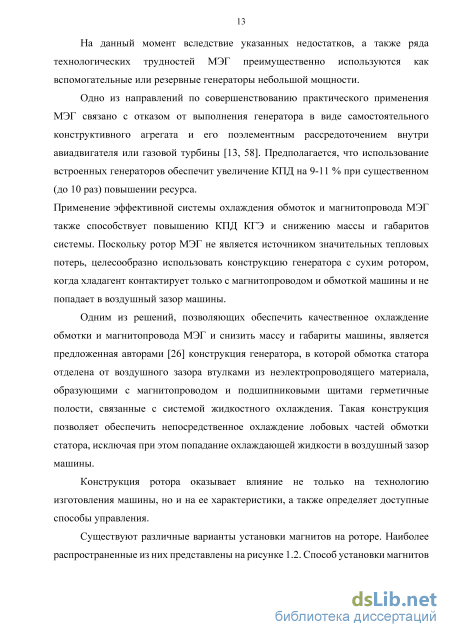 13

На данный момент вследствие указанных недостатков, а также ряда технологических трудностей МЭГ преимущественно используются как вспомогательные или резервные генераторы небольшой мощности.

Одно из направлений по совершенствованию практического применения МЭГ связано с отказом от выполнения генератора в виде самостоятельного конструктивного агрегата и его поэлементным рассредоточением внутри авиадвигателя или газовой турбины [13, 58]. Предполагается, что использование встроенных генераторов обеспечит увеличение КПД на 9-11 % при существенном (до 10 раз) повышении ресурса.

Применение эффективной системы охлаждения обмоток и магнитопровода МЭГ также способствует повышению КПД КГЭ и снижению массы и габаритов системы. Поскольку ротор МЭГ не является источником значительных тепловых потерь, целесообразно использовать конструкцию генератора с сухим ротором, когда хладагент контактирует только с магнитопроводом и обмоткой машины и не попадает в воздушный зазор машины.

Одним из решений, позволяющих обеспечить качественное охлаждение обмотки и магнитопровода МЭГ и снизить массу и габариты машины, является предложенная авторами [26] конструкция генератора, в которой обмотка статора отделена от воздушного зазора втулками из неэлектропроводящего материала, образующими с магнитопроводом и подшипниковыми щитами герметичные полости, связанные с системой жидкостного охлаждения. Такая конструкция позволяет обеспечить непосредственное охлаждение лобовых частей обмотки статора, исключая при этом попадание охлаждающей жидкости в воздушный зазор машины.

Конструкция ротора оказывает влияние не только на технологию изготовления машины, но и на ее характеристики, а также определяет доступные способы управления.

Существуют различные варианты установки магнитов на роторе. Наиболее распространенные из них представлены на рисунке 1.2. Способ установки магнитов

dsLib.net
библиотека диссертаций